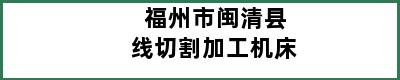 福州市闽清县
线切割加工机床